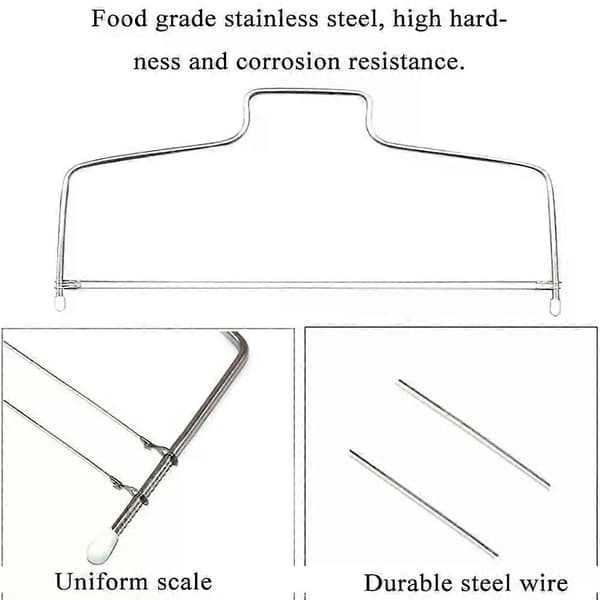 Food grade stainless steel, high hardness and corrosion resistance.

Uniform scale

Durable steel wire